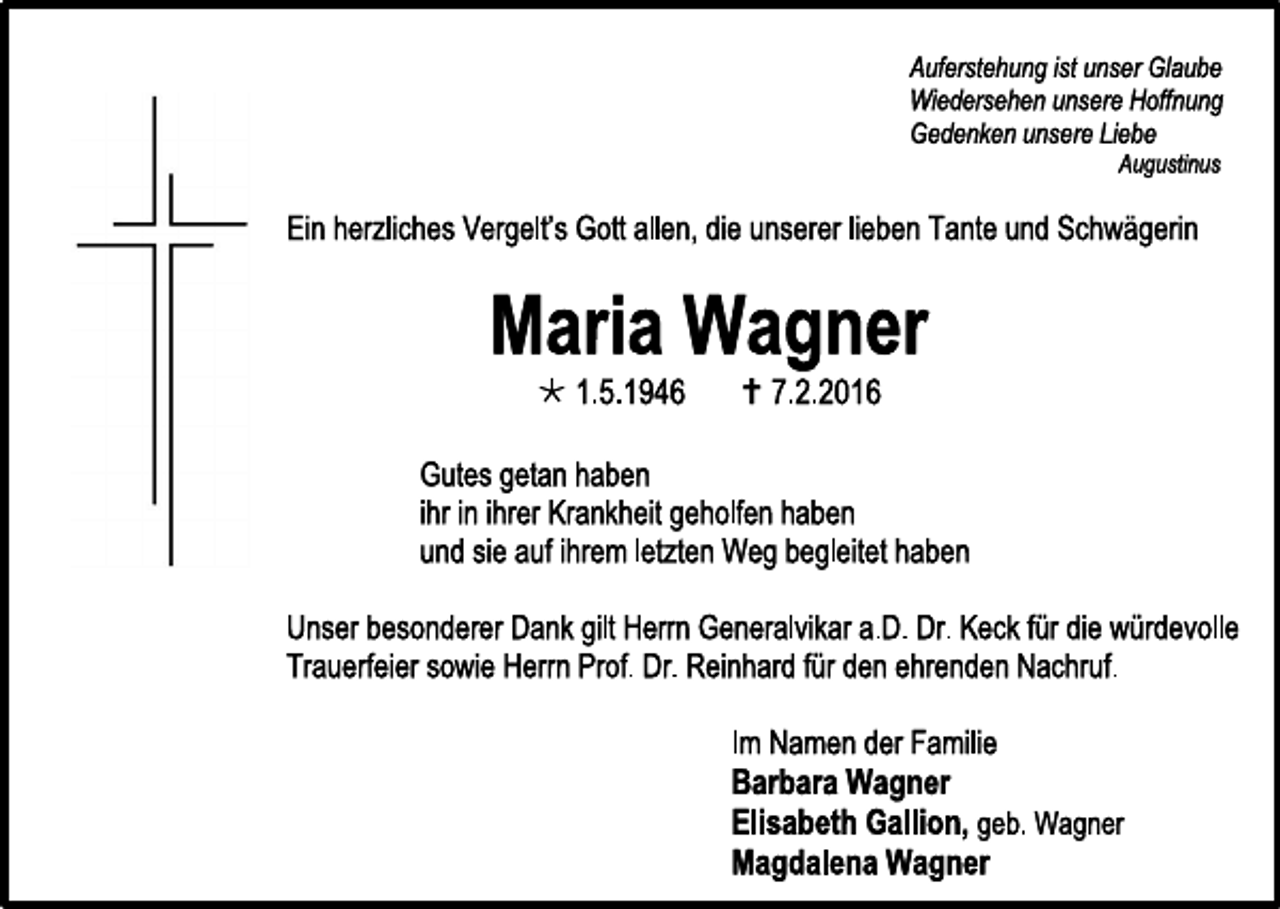 Auferstehung ist unser Glaube
Wiedersehen unsere Hoffnung
Gedenken unsere Liebe
Augustinus

Ein herzliches Vergelt's Gott allen, die unserer lieben Tante und Schwägerin

Maria Wagner

* 1.5.1946 † 7.2.2016

Gutes getan haben
ihr in ihrer Krankheit geholfen haben
und sie auf ihrem letzten Weg begleitet haben

Unser besonderer Dank gilt Herrn Generalvikar a.D. Dr. Keck für die würdevolle Trauerfeier sowie Herrn Prof. Dr. Reinhard für den ehrenden Nachruf.

Im Namen der Familie
Barbara Wagner
Elisabeth Gallion, geb. Wagner
Magdalena Wagner